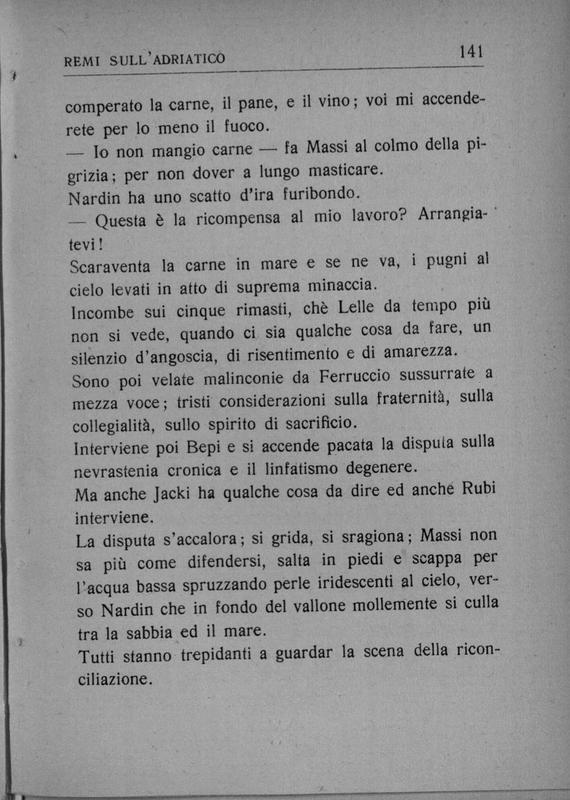 REMI SULL'ADRIATICO 141

comperato la carne, il pane, e il vino; voi mi accenderete per lo meno il fuoco.
— Io non mangio carne — fa Massi al colmo della pigrizia; per non dover a lungo masticare.
Nardin ha uno scatto d'ira furibondo.
— Questa è la ricompensa al mio lavoro? Arrangiatevi!
Scaraventa la carne in mare e se ne va, i pugni al cielo levati in atto di suprema minaccia.
Incombe sui cinque rimasti, chè Lelle da tempo più non si vede, quando ci sia qualche cosa da fare, un silenzio d'angoscia, di risentimento e di amarezza.
Sono poi velate malinconie da Ferruccio sussurrate a mezza voce; tristi considerazioni sulla fraternità, sulla collegialità, sullo spirito di sacrificio.
Interviene poi Bepi e si accende pacata la disputa sulla nevrastenia cronica e il linfatismo degenere.
Ma anche Jacki ha qualche cosa da dire ed anche Rubi interviene.
La disputa s'accalora; si grida, si sragiona; Massi non sa più come difendersi, salta in piedi e scappa per l'acqua bassa spruzzando perle iridescenti al cielo, verso Nardin che in fondo del vallone mollemente si culla tra la sabbia ed il mare.
Tutti stanno trepidanti a guardar la scena della riconciliazione.